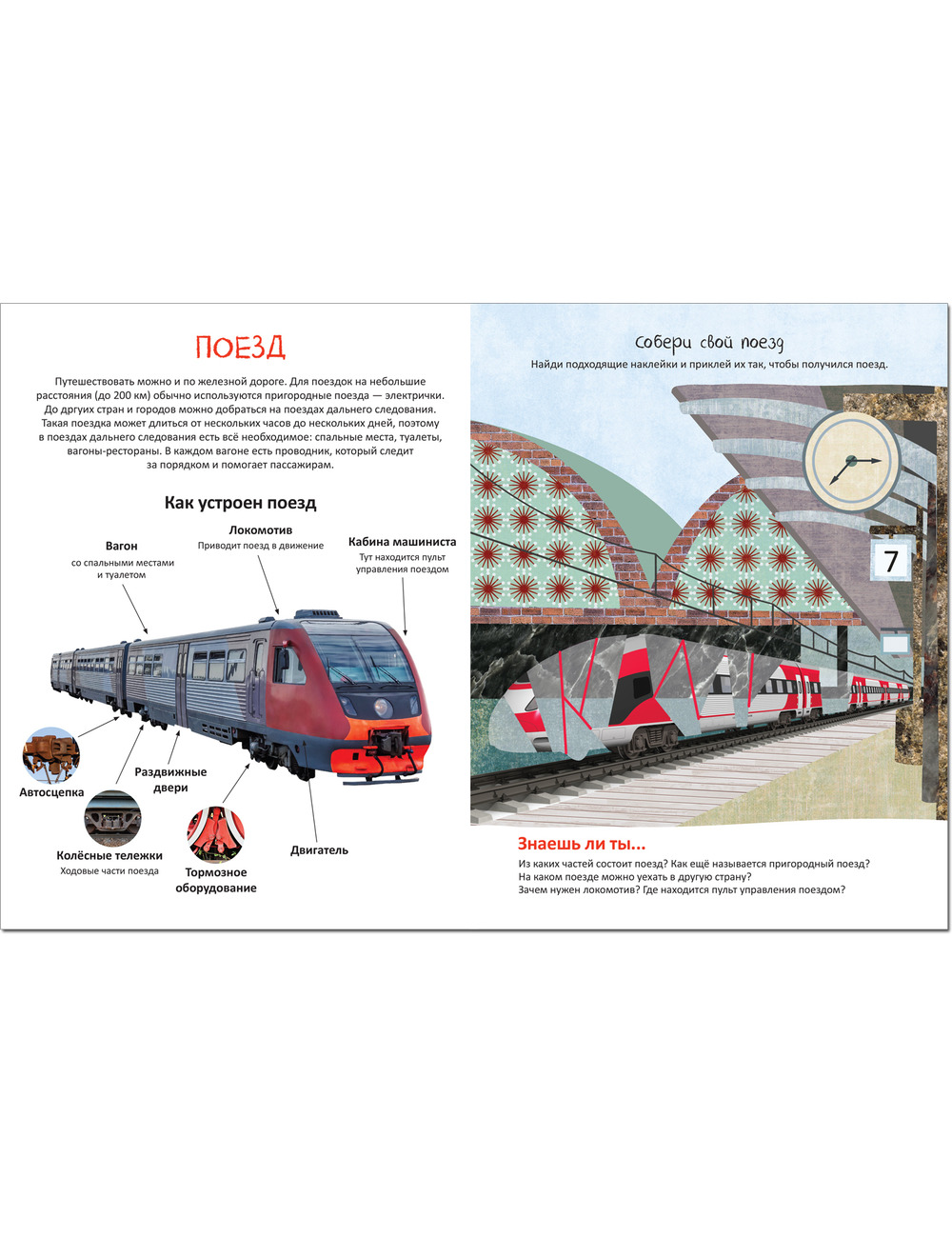 ПОЕЗД

Путешествовать можно и по железной дороге. Для поездок на небольшие расстояния (до 200 км) обычно используются пригородные поезда — электрички. До других стран и городов можно добраться на поездах дальнего следования. Такая поездка может длиться от нескольких часов до нескольких дней, поэтому в поездах дальнего следования есть всё необходимое: спальные места, туалеты, вагоны-рестораны. В каждом вагоне есть проводник, который следит за порядком и помогает пассажирам.

Как устроен поезд

Вагон
со спальными местами и туалетом

Локомотив
Приводит поезд в движение

Кабина машиниста
Тут находится пульт управления поездом

Автосцепка

Раздвижные двери

Колёсные тележки
Ходовые части поезда

Тормозное оборудование

Двигатель

Собери свой поезд
Найди подходящие наклейки и приклей их так, чтобы получился поезд.

7

Знаешь ли ты...
Из каких частей состоит поезд? Как ещё называется пригородный поезд?
На каком поезде можно уехать в другую страну?
Зачем нужен локомотив? Где находится пульт управления поездом?